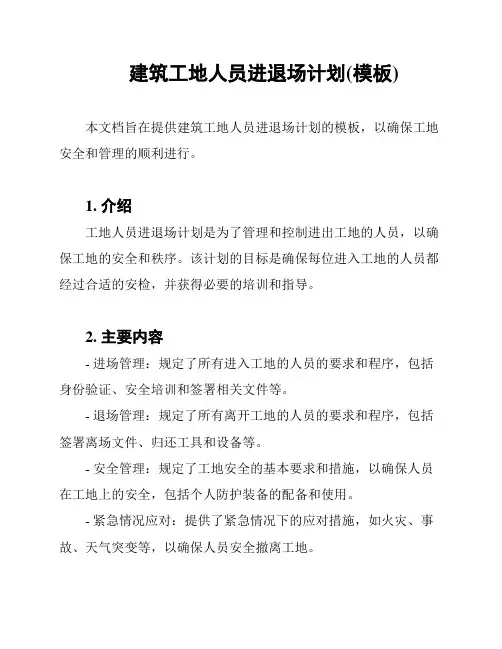 建筑工地人员进退场计划(模板)

本文档旨在提供建筑工地人员进退场计划的模板，以确保工地安全和管理的顺利进行。

1. 介绍

工地人员进退场计划是为了管理和控制进出工地的人员，以确保工地的安全和秩序。该计划的目标是确保每位进入工地的人员都经过合适的安检，并获得必要的培训和指导。

2. 主要内容

- 进场管理：规定了所有进入工地的人员的要求和程序，包括身份验证、安全培训和签署相关文件等。

- 退场管理：规定了所有离开工地的人员的要求和程序，包括签署离场文件、归还工具和设备等。

- 安全管理：规定了工地安全的基本要求和措施，以确保人员在工地上的安全，包括个人防护装备的配备和使用。

- 紧急情况应对：提供了紧急情况下的应对措施，如火灾、事故、天气突变等，以确保人员安全撤离工地。